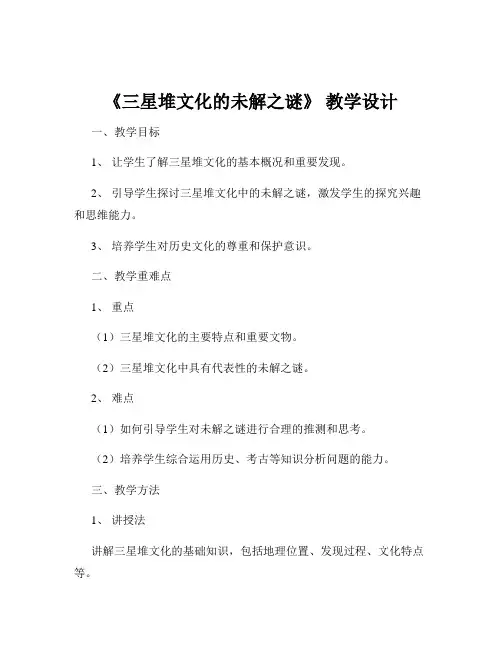 《三星堆文化的未解之谜》 教学设计

一、教学目标

1、 让学生了解三星堆文化的基本概况和重要发现。

2、 引导学生探讨三星堆文化中的未解之谜，激发学生的探究兴趣和思维能力。

3、 培养学生对历史文化的尊重和保护意识。

二、教学重难点

1、 重点

（1）三星堆文化的主要特点和重要文物。

（2）三星堆文化中具有代表性的未解之谜。

2、 难点

（1）如何引导学生对未解之谜进行合理的推测和思考。

（2）培养学生综合运用历史、考古等知识分析问题的能力。

三、教学方法

1、 讲授法

讲解三星堆文化的基础知识，包括地理位置、发现过程、文化特点等。